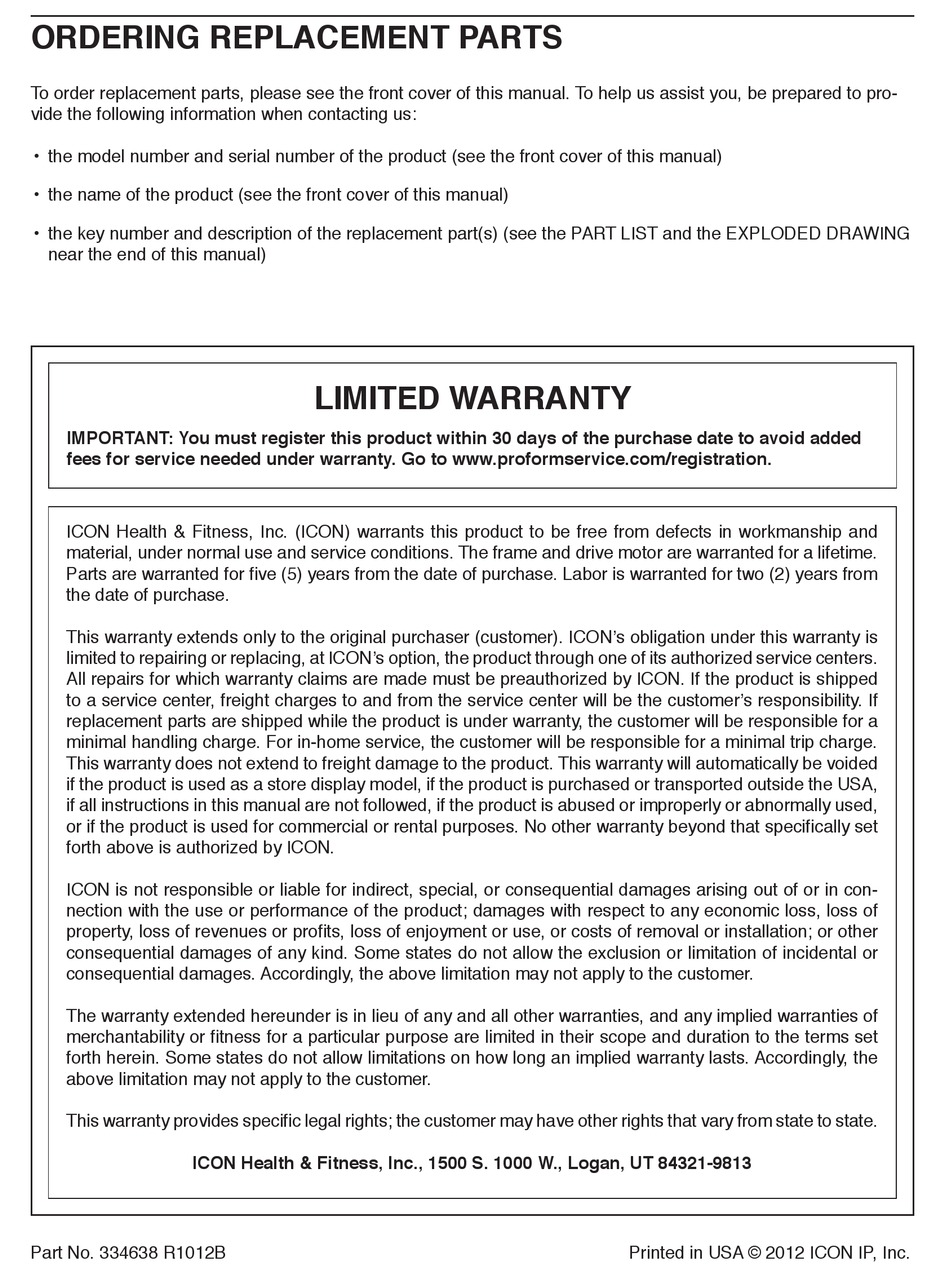 ORDERING REPLACEMENT PARTS

To order replacement parts, please see the front cover of this manual. To help us assist you, be prepared to provide the following information when contacting us:

• the model number and serial number of the product (see the front cover of this manual)

• the name of the product (see the front cover of this manual)

• the key number and description of the replacement part(s) (see the PART LIST and the EXPLODED DRAWING near the end of this manual)

LIMITED WARRANTY

IMPORTANT: You must register this product within 30 days of the purchase date to avoid added fees for service needed under warranty. Go to www.proformservice.com/registration.

ICON Health & Fitness, Inc. (ICON) warrants this product to be free from defects in workmanship and material, under normal use and service conditions. The frame and drive motor are warranted for a lifetime. Parts are warranted for five (5) years from the date of purchase. Labor is warranted for two (2) years from the date of purchase.

This warranty extends only to the original purchaser (customer). ICON's obligation under this warranty is limited to repairing or replacing, at ICON's option, the product through one of its authorized service centers. All repairs for which warranty claims are made must be preauthorized by ICON. If the product is shipped to a service center, freight charges to and from the service center will be the customer's responsibility. If replacement parts are shipped while the product is under warranty, the customer will be responsible for a minimal handling charge. For in-home service, the customer will be responsible for a minimal trip charge. This warranty does not extend to freight damage to the product. This warranty will automatically be voided if the product is used as a store display model, if the product is purchased or transported outside the USA, if all instructions in this manual are not followed, if the product is abused or improperly or abnormally used, or if the product is used for commercial or rental purposes. No other warranty beyond that specifically set forth above is authorized by ICON.

ICON is not responsible or liable for indirect, special, or consequential damages arising out of or in connection with the use or performance of the product; damages with respect to any economic loss, loss of property, loss of revenues or profits, loss of enjoyment or use, or costs of removal or installation; or other consequential damages of any kind. Some states do not allow the exclusion or limitation of incidental or consequential damages. Accordingly, the above limitation may not apply to the customer.

The warranty extended hereunder is in lieu of any and all other warranties, and any implied warranties of merchantability or fitness for a particular purpose are limited in their scope and duration to the terms set forth herein. Some states do not allow limitations on how long an implied warranty lasts. Accordingly, the above limitation may not apply to the customer.

This warranty provides specific legal rights; the customer may have other rights that vary from state to state.

ICON Health & Fitness, Inc., 1500 S. 1000 W., Logan, UT 84321-9813

Part No. 334638 R1012B

Printed in USA © 2012 ICON IP, Inc.